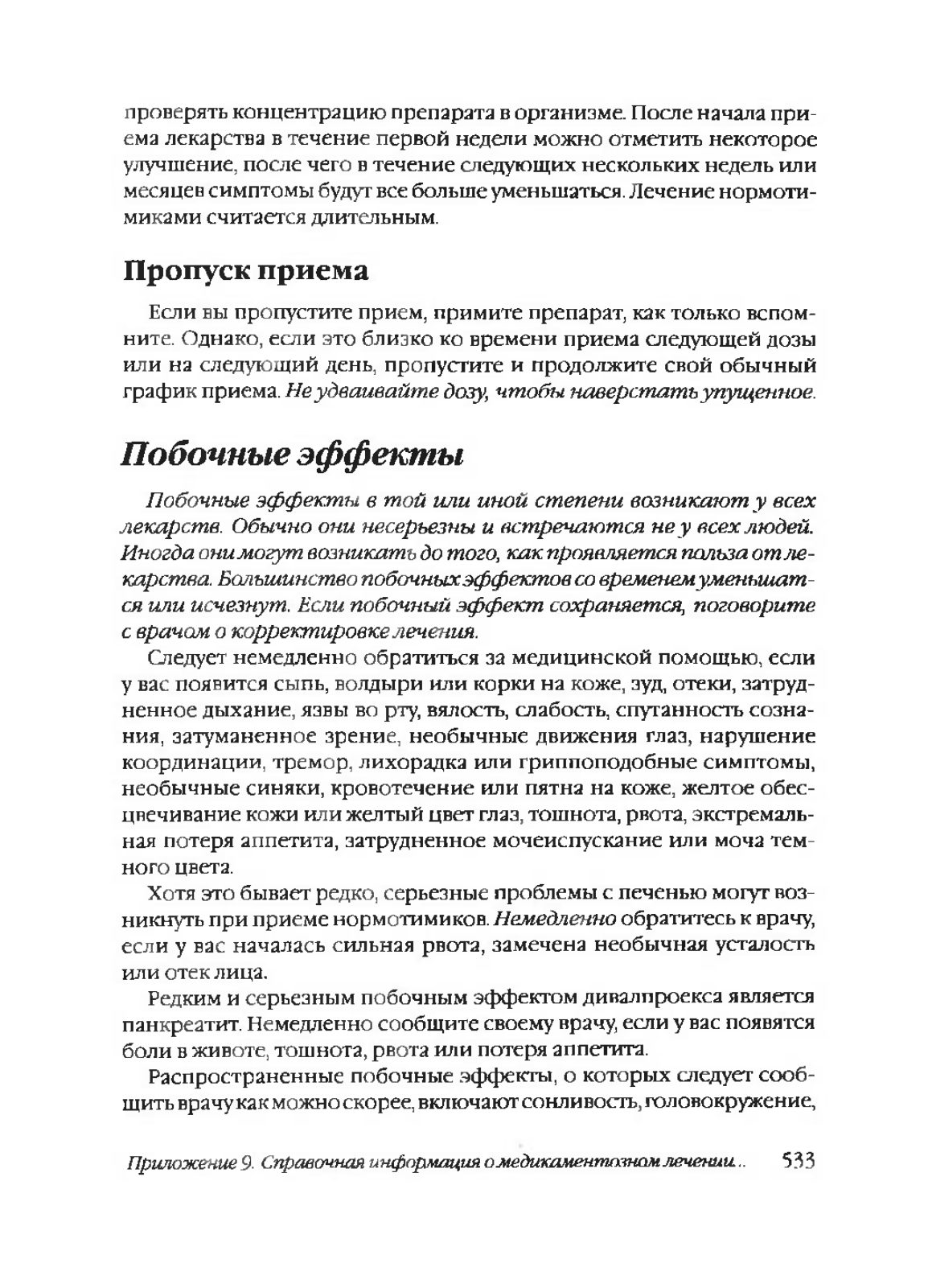 проверять концентрацию препарата в организме. После начала приема лекарства в течение первой недели можно отметить некоторое улучшение, после чего в течение следующих нескольких недель или месяцев симптомы будут все больше уменьшаться. Лечение нормотимиками считается длительным.

Пропуск приема

Если вы пропустите прием, примите препарат, как только вспомните. Однако, если это близко ко времени приема следующей дозы или на следующий день, пропустите и продолжите свой обычный график приема. Не удваивайте дозу, чтобы наверстать упущенное.

Побочные эффекты

Побочные эффекты в той или иной степени возникают у всех лекарств. Обычно они несерьезны и встречаются не у всех людей. Иногда они могут возникать до того, как проявляется польза от лекарства. Большинство побочных эффектов со временем уменьшатся или исчезнут. Если побочный эффект сохраняется, поговорите с врачом о корректировке лечения.

Следует немедленно обратиться за медицинской помощью, если у вас появится сыпь, волдыри или корки на коже, зуд, отеки, затрудненное дыхание, язвы во рту, вялость, слабость, спутанность сознания, затуманенное зрение, необычные движения глаз, нарушение координации, тремор, лихорадка или гриппоподобные симптомы, необычные синяки, кровотечение или пятна на коже, желтое обесцвечивание кожи или желтый цвет глаз, тошнота, рвота, экстремальная потеря аппетита, затрудненное мочеиспускание или моча темного цвета.

Хотя это бывает редко, серьезные проблемы с печенью могут возникнуть при приеме нормотимиков. Немедленно обратитесь к врачу, если у вас началась сильная рвота, замечена необычная усталость или отек лица.

Редким и серьезным побочным эффектом дивалпроекса является панкреатит. Немедленно сообщите своему врачу, если у вас появятся боли в животе, тошнота, рвота или потеря аппетита.

Распространенные побочные эффекты, о которых следует сообщить врачу как можно скорее, включают сонливость, головокружение,

Приложение 9. Справочная информация о медикаментозном лечении... 533